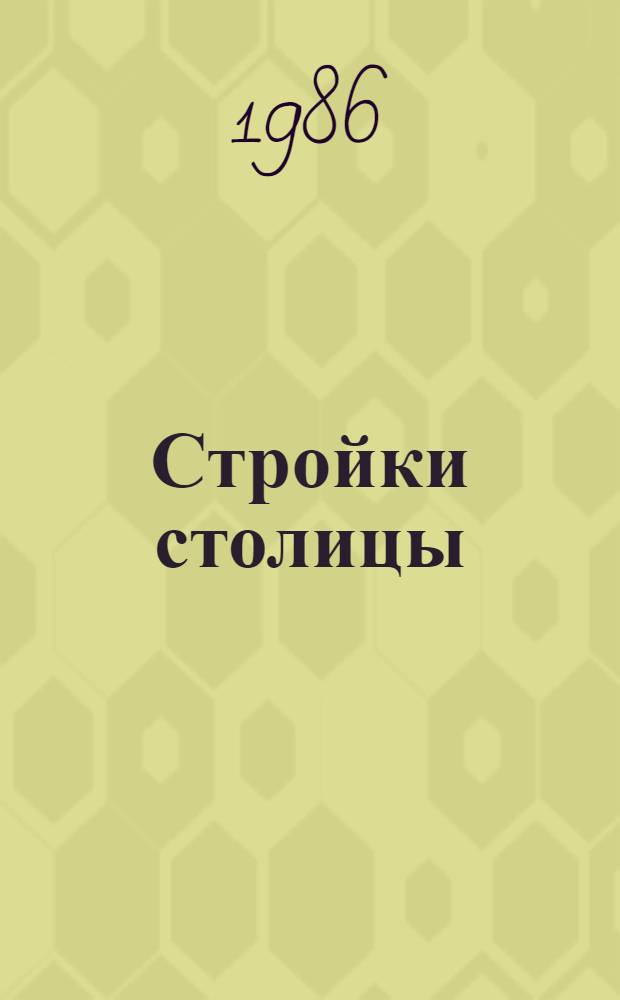 1986

Стройки столицы